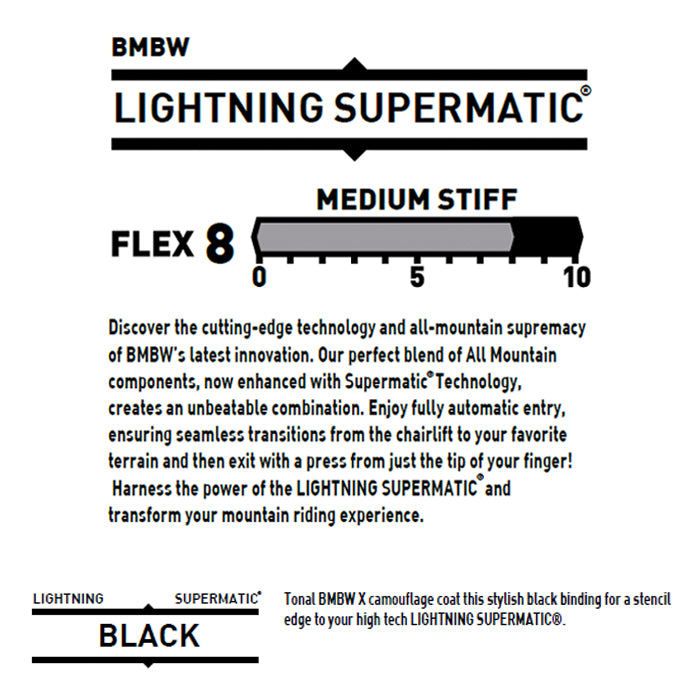 BMBW

LIGHTNING SUPERMATIC®

MEDIUM STIFF

FLEX 8

0 5 10

Discover the cutting-edge technology and all-mountain supremacy of BMBW's latest innovation. Our perfect blend of All Mountain components, now enhanced with Supermatic® Technology, creates an unbeatable combination. Enjoy fully automatic entry, ensuring seamless transitions from the chairlift to your favorite terrain and then exit with a press from just the tip of your finger! Harness the power of the LIGHTNING SUPERMATIC® and transform your mountain riding experience.

LIGHTNING SUPERMATIC®

BLACK

Tonal BMBW X camouflage coat this stylish black binding for a stencil edge to your high tech LIGHTNING SUPERMATIC®.